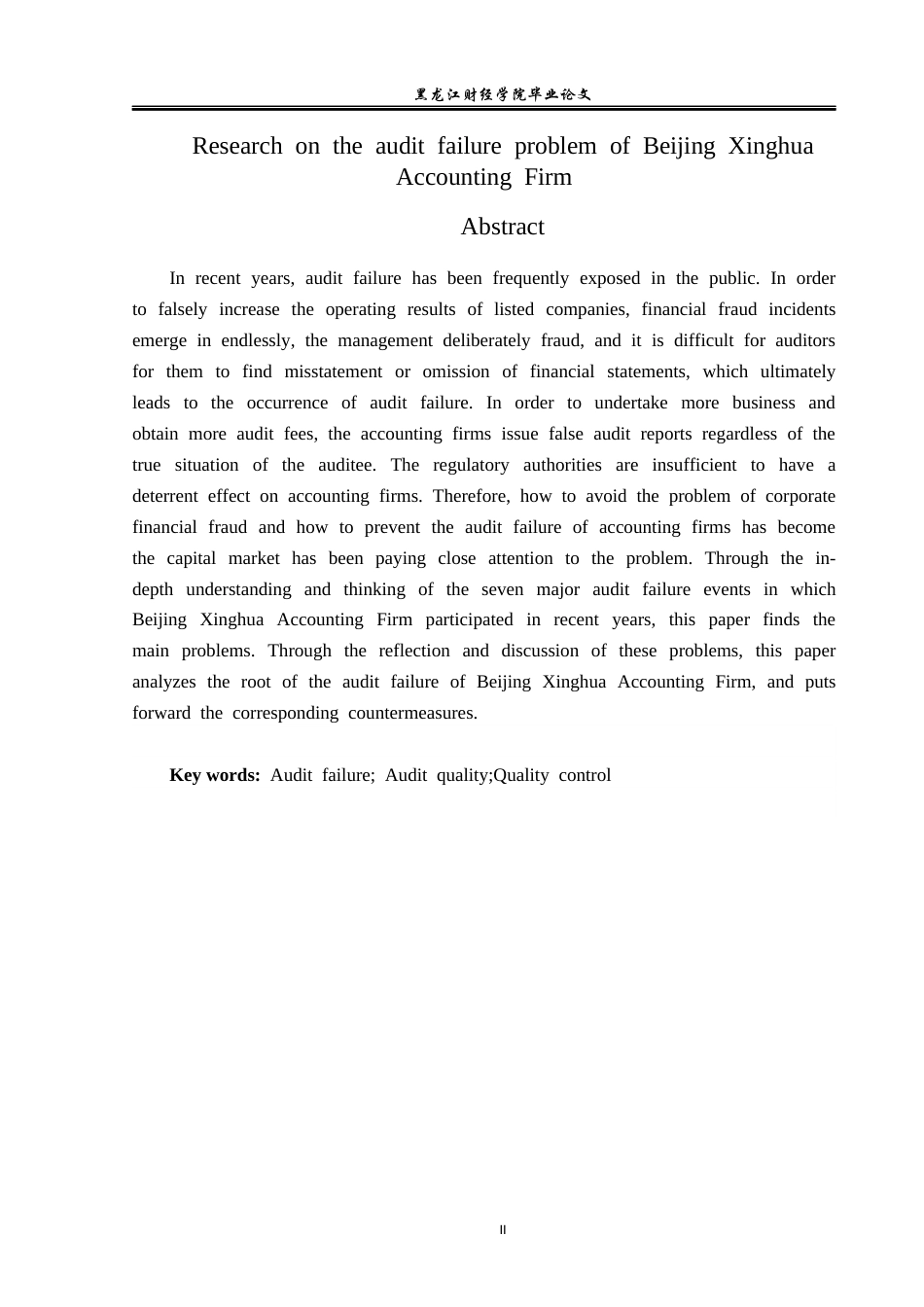 黑龙江财经学院毕业论文

Research on the audit failure problem of Beijing Xinghua Accounting Firm

Abstract

In recent years, audit failure has been frequently exposed in the public. In order to falsely increase the operating results of listed companies, financial fraud incidents emerge in endlessly, the management deliberately fraud, and it is difficult for auditors for them to find misstatement or omission of financial statements, which ultimately leads to the occurrence of audit failure. In order to undertake more business and obtain more audit fees, the accounting firms issue false audit reports regardless of the true situation of the auditee. The regulatory authorities are insufficient to have a deterrent effect on accounting firms. Therefore, how to avoid the problem of corporate financial fraud and how to prevent the audit failure of accounting firms has become the capital market has been paying close attention to the problem. Through the in-depth understanding and thinking of the seven major audit failure events in which Beijing Xinghua Accounting Firm participated in recent years, this paper finds the main problems. Through the reflection and discussion of these problems, this paper analyzes the root of the audit failure of Beijing Xinghua Accounting Firm, and puts forward the corresponding countermeasures.

Key words: Audit failure; Audit quality;Quality control

II